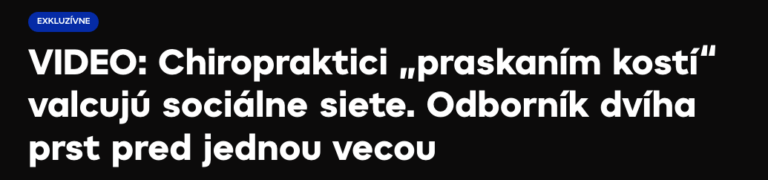 EXKLUZÍVNE

VIDEO: Chiropraktici „praskaním kostí“ valcujú sociálne siete. Odborník dvíha prst pred jednou vecou